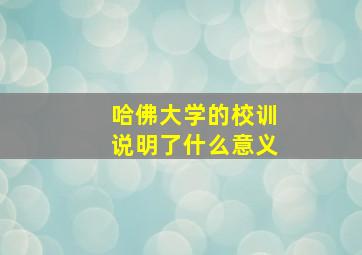 哈佛大学的校训
说明了什么意义